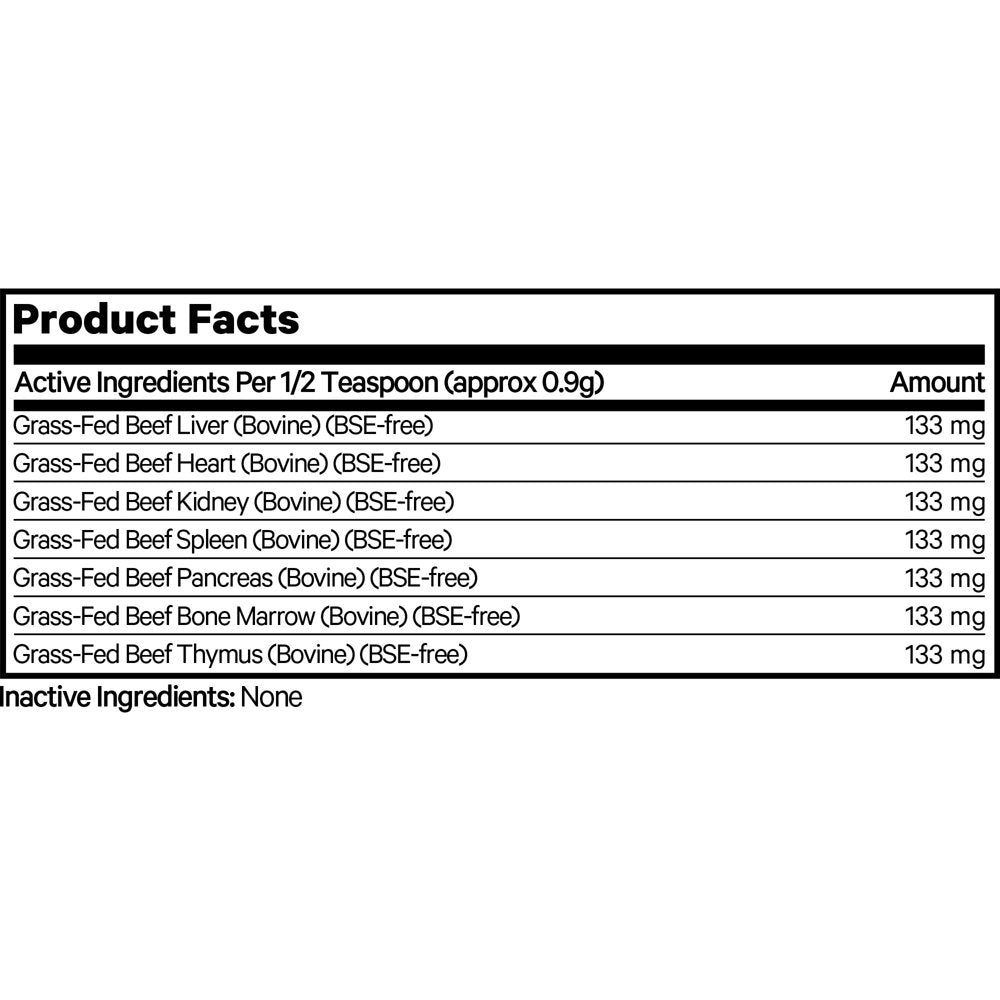 Product Facts

| Active Ingredients Per 1/2 Teaspoon (approx 0.9g) | Amount |
|---|---|
| Grass-Fed Beef Liver (Bovine) (BSE-free) | 133 mg |
| Grass-Fed Beef Heart (Bovine) (BSE-free) | 133 mg |
| Grass-Fed Beef Kidney (Bovine) (BSE-free) | 133 mg |
| Grass-Fed Beef Spleen (Bovine) (BSE-free) | 133 mg |
| Grass-Fed Beef Pancreas (Bovine) (BSE-free) | 133 mg |
| Grass-Fed Beef Bone Marrow (Bovine) (BSE-free) | 133 mg |
| Grass-Fed Beef Thymus (Bovine) (BSE-free) | 133 mg |

Inactive Ingredients: None